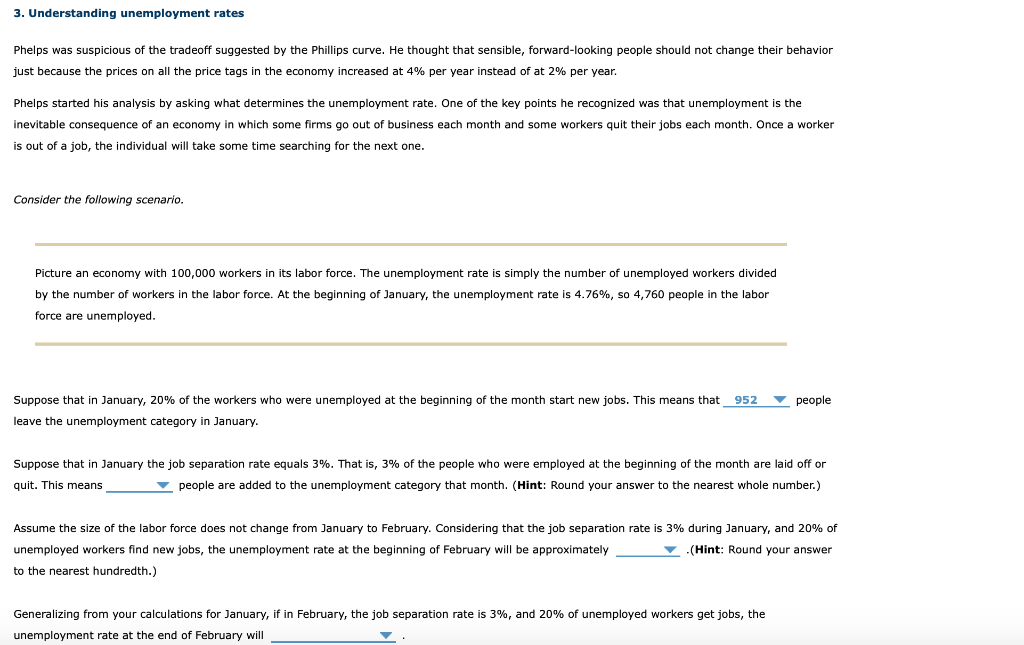 3. Understanding unemployment rates

Phelps was suspicious of the tradeoff suggested by the Phillips curve. He thought that sensible, forward-looking people should not change their behavior just because the prices on all the price tags in the economy increased at 4% per year instead of at 2% per year.

Phelps started his analysis by asking what determines the unemployment rate. One of the key points he recognized was that unemployment is the inevitable consequence of an economy in which some firms go out of business each month and some workers quit their jobs each month. Once a worker is out of a job, the individual will take some time searching for the next one.

Consider the following scenario.

Picture an economy with 100,000 workers in its labor force. The unemployment rate is simply the number of unemployed workers divided by the number of workers in the labor force. At the beginning of January, the unemployment rate is 4.76%, so 4,760 people in the labor force are unemployed.

Suppose that in January, 20% of the workers who were unemployed at the beginning of the month start new jobs. This means that 952 people leave the unemployment category in January.

Suppose that in January the job separation rate equals 3%. That is, 3% of the people who were employed at the beginning of the month are laid off or quit. This means people are added to the unemployment category that month. (Hint: Round your answer to the nearest whole number.)

Assume the size of the labor force does not change from January to February. Considering that the job separation rate is 3% during January, and 20% of unemployed workers find new jobs, the unemployment rate at the beginning of February will be approximately .(Hint: Round your answer to the nearest hundredth.)

Generalizing from your calculations for January, if in February, the job separation rate is 3%, and 20% of unemployed workers get jobs, the unemployment rate at the end of February will .